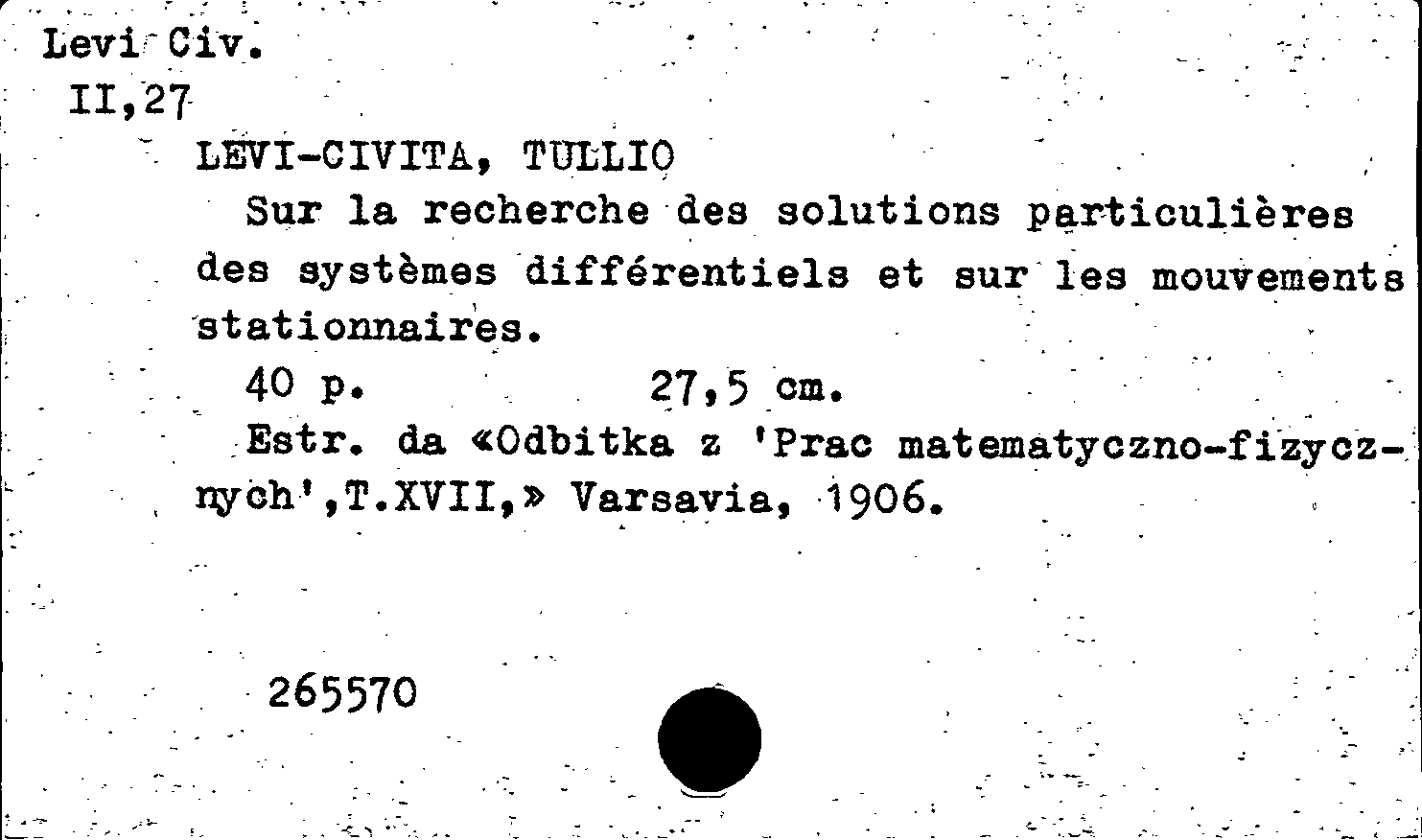 Levi Civ.
II,27

LEVI-CIVITA, TULLIO

Sur la recherche des solutions particulières des systèmes différentiels et sur les mouvements stationnaires.

40 p. 27,5 cm.

Estr. da «Odbitka z 'Prac matematyczno-fizycznych',T.XVII,» Varsavia, 1906.

265570